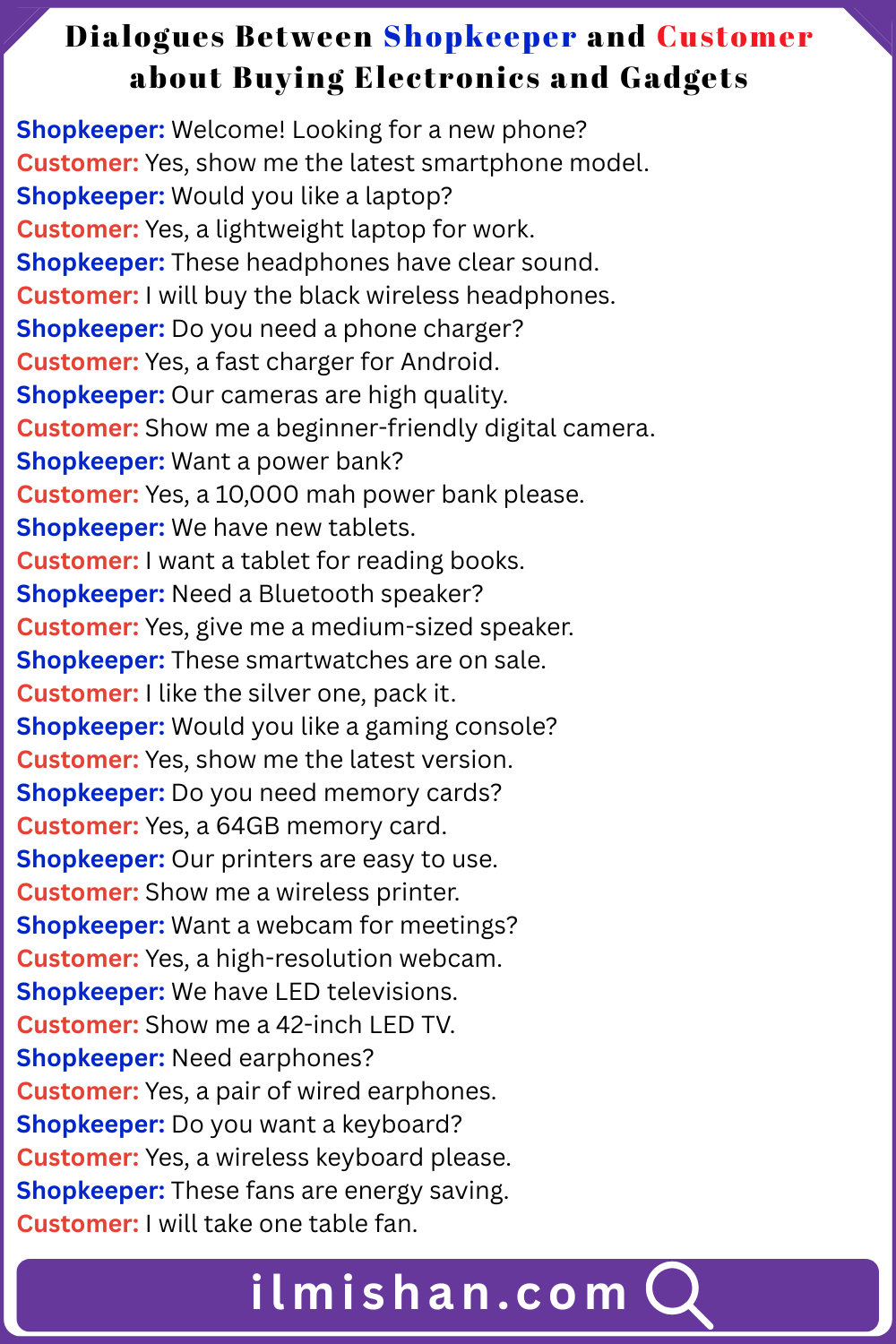 Dialogues Between Shopkeeper and Customer about Buying Electronics and Gadgets

Shopkeeper: Welcome! Looking for a new phone?
Customer: Yes, show me the latest smartphone model.
Shopkeeper: Would you like a laptop?
Customer: Yes, a lightweight laptop for work.
Shopkeeper: These headphones have clear sound.
Customer: I will buy the black wireless headphones.
Shopkeeper: Do you need a phone charger?
Customer: Yes, a fast charger for Android.
Shopkeeper: Our cameras are high quality.
Customer: Show me a beginner-friendly digital camera.
Shopkeeper: Want a power bank?
Customer: Yes, a 10,000 mah power bank please.
Shopkeeper: We have new tablets.
Customer: I want a tablet for reading books.
Shopkeeper: Need a Bluetooth speaker?
Customer: Yes, give me a medium-sized speaker.
Shopkeeper: These smartwatches are on sale.
Customer: I like the silver one, pack it.
Shopkeeper: Would you like a gaming console?
Customer: Yes, show me the latest version.
Shopkeeper: Do you need memory cards?
Customer: Yes, a 64GB memory card.
Shopkeeper: Our printers are easy to use.
Customer: Show me a wireless printer.
Shopkeeper: Want a webcam for meetings?
Customer: Yes, a high-resolution webcam.
Shopkeeper: We have LED televisions.
Customer: Show me a 42-inch LED TV.
Shopkeeper: Need earphones?
Customer: Yes, a pair of wired earphones.
Shopkeeper: Do you want a keyboard?
Customer: Yes, a wireless keyboard please.
Shopkeeper: These fans are energy saving.
Customer: I will take one table fan.

ilmishan.com